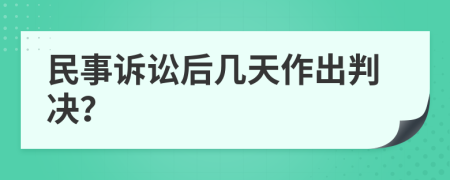 民事诉讼后几天作出判决?